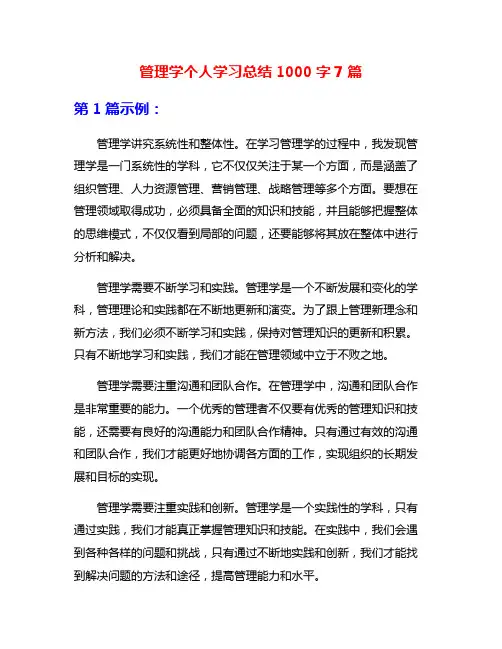 管理学个人学习总结 1000 字 7 篇

第 1 篇示例：

管理学讲究系统性和整体性。在学习管理学的过程中，我发现管理学是一门系统性的学科，它不仅仅关注于某一个方面，而是涵盖了组织管理、人力资源管理、营销管理、战略管理等多个方面。要想在管理领域取得成功，必须具备全面的知识和技能，并且能够把握整体的思维模式，不仅仅看到局部的问题，还要能够将其放在整体中进行分析和解决。

管理学需要不断学习和实践。管理学是一个不断发展和变化的学科，管理理论和实践都在不断地更新和演变。为了跟上管理新理念和新方法，我们必须不断学习和实践，保持对管理知识的更新和积累。只有不断地学习和实践，我们才能在管理领域中立于不败之地。

管理学需要注重沟通和团队合作。在管理学中，沟通和团队合作是非常重要的能力。一个优秀的管理者不仅要有优秀的管理知识和技能，还需要有良好的沟通能力和团队合作精神。只有通过有效的沟通和团队合作，我们才能更好地协调各方面的工作，实现组织的长期发展和目标的实现。

管理学需要注重实践和创新。管理学是一个实践性的学科，只有通过实践，我们才能真正掌握管理知识和技能。在实践中，我们会遇到各种各样的问题和挑战，只有通过不断地实践和创新，我们才能找到解决问题的方法和途径，提高管理能力和水平。